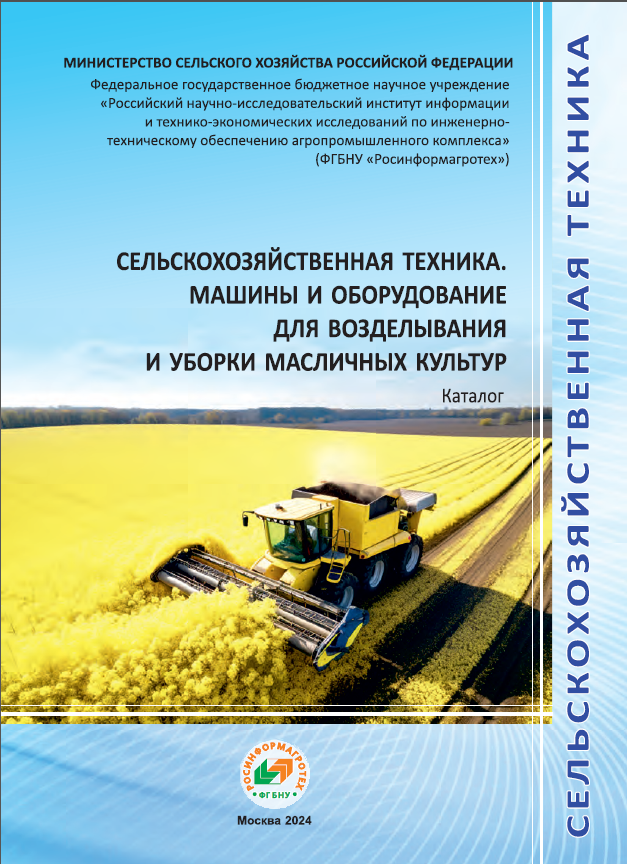 МИНИСТЕРСТВО СЕЛЬСКОГО ХОЗЯЙСТВА РОССИЙСКОЙ ФЕДЕРАЦИИ
Федеральное государственное бюджетное научное учреждение «Российский научно-исследовательский институт информации и технико-экономических исследований по инженерно-техническому обеспечению агропромышленного комплекса» (ФГБНУ «Росинформагротех»)

СЕЛЬСКОХОЗЯЙСТВЕННАЯ ТЕХНИКА.
МАШИНЫ И ОБОРУДОВАНИЕ
ДЛЯ ВОЗДЕЛЫВАНИЯ
И УБОРКИ МАСЛИЧНЫХ КУЛЬТУР

Каталог

РОСИНФОРМАГРОТЕХ
ФГБНУ

Москва 2024

СЕЛЬСКОХОЗЯЙСТВЕННАЯ ТЕХНИКА